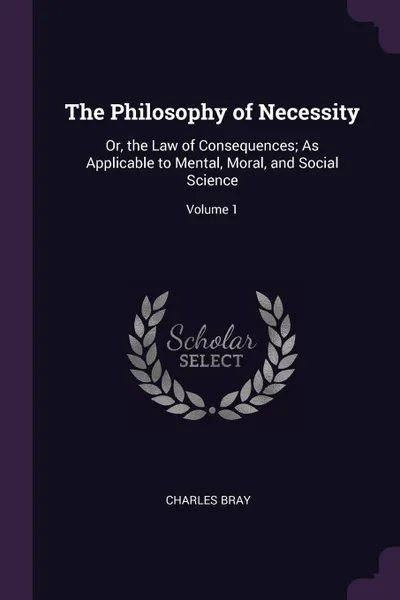 The Philosophy of Necessity

Or, the Law of Consequences; As Applicable to Mental, Moral, and Social Science

Volume 1

Scholar SELECT

CHARLES BRAY